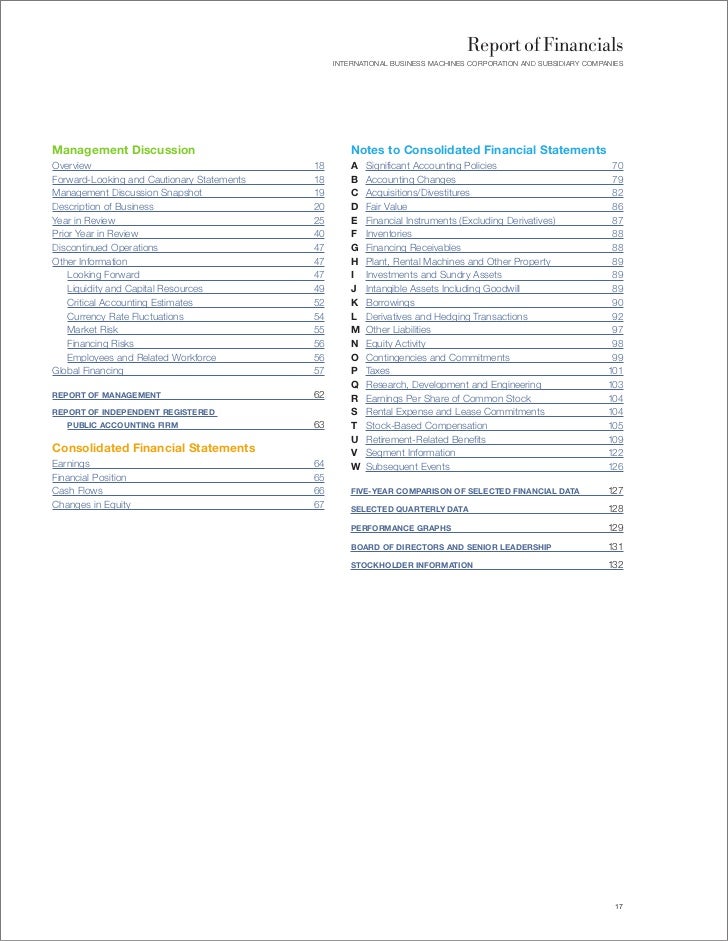 Report of Financials
INTERNATIONAL BUSINESS MACHINES CORPORATION AND SUBSIDIARY COMPANIES

Management Discussion
Overview 18
Forward-Looking and Cautionary Statements 18
Management Discussion Snapshot 19
Description of Business 20
Year in Review 25
Prior Year in Review 40
Discontinued Operations 47
Other Information 47
Looking Forward 47
Liquidity and Capital Resources 49
Critical Accounting Estimates 52
Currency Rate Fluctuations 54
Market Risk 55
Financing Risks 56
Employees and Related Workforce 56
Global Financing 57

REPORT OF MANAGEMENT 62

REPORT OF INDEPENDENT REGISTERED PUBLIC ACCOUNTING FIRM 63

Consolidated Financial Statements
Earnings 64
Financial Position 65
Cash Flows 66
Changes in Equity 67

Notes to Consolidated Financial Statements
A Significant Accounting Policies 70
B Accounting Changes 79
C Acquisitions/Divestitures 82
D Fair Value 86
E Financial Instruments (Excluding Derivatives) 87
F Inventories 88
G Financing Receivables 88
H Plant, Rental Machines and Other Property 89
I Investments and Sundry Assets 89
J Intangible Assets Including Goodwill 89
K Borrowings 90
L Derivatives and Hedging Transactions 92
M Other Liabilities 97
N Equity Activity 98
O Contingencies and Commitments 99
P Taxes 101
Q Research, Development and Engineering 103
R Earnings Per Share of Common Stock 104
S Rental Expense and Lease Commitments 104
T Stock-Based Compensation 105
U Retirement-Related Benefits 109
V Segment Information 122
W Subsequent Events 126

FIVE-YEAR COMPARISON OF SELECTED FINANCIAL DATA 127

SELECTED QUARTERLY DATA 128

PERFORMANCE GRAPHS 129

BOARD OF DIRECTORS AND SENIOR LEADERSHIP 131

STOCKHOLDER INFORMATION 132

17